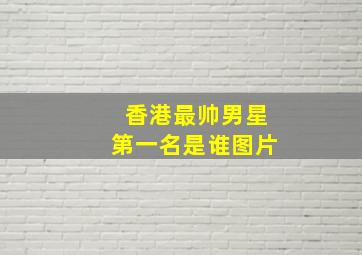 香港最帅男星
第一名是谁图片